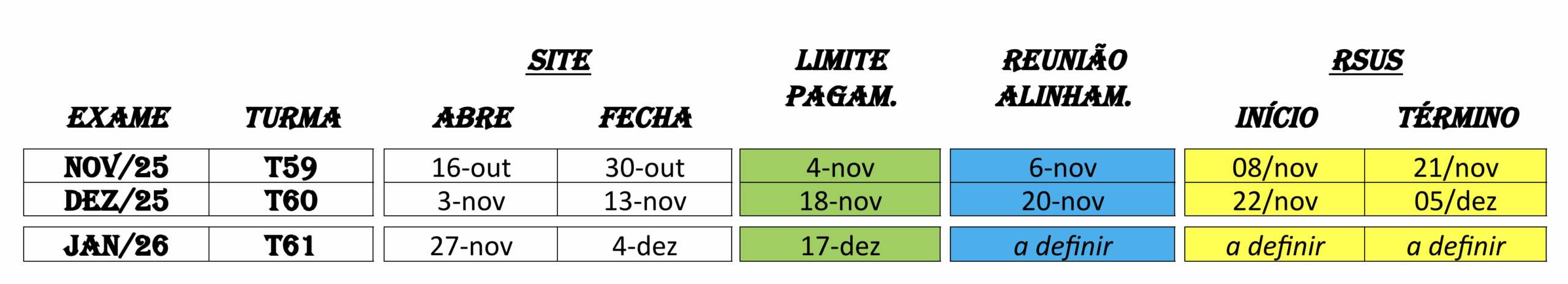 | EXAME | TURMA | SITE ABRE | SITE FECHA | LIMITE PAGAM. | REUNIÃO ALINHAM. | RSUS INÍCIO | RSUS TÉRMINO |
|---|---|---|---|---|---|---|---|
| NOV/25 | T59 | 16-out | 30-out | 4-nov | 6-nov | 08/nov | 21/nov |
| DEZ/25 | T60 | 3-nov | 13-nov | 18-nov | 20-nov | 22/nov | 05/dez |
| JAN/26 | T61 | 27-nov | 4-dez | 17-dez | a definir | a definir | a definir |